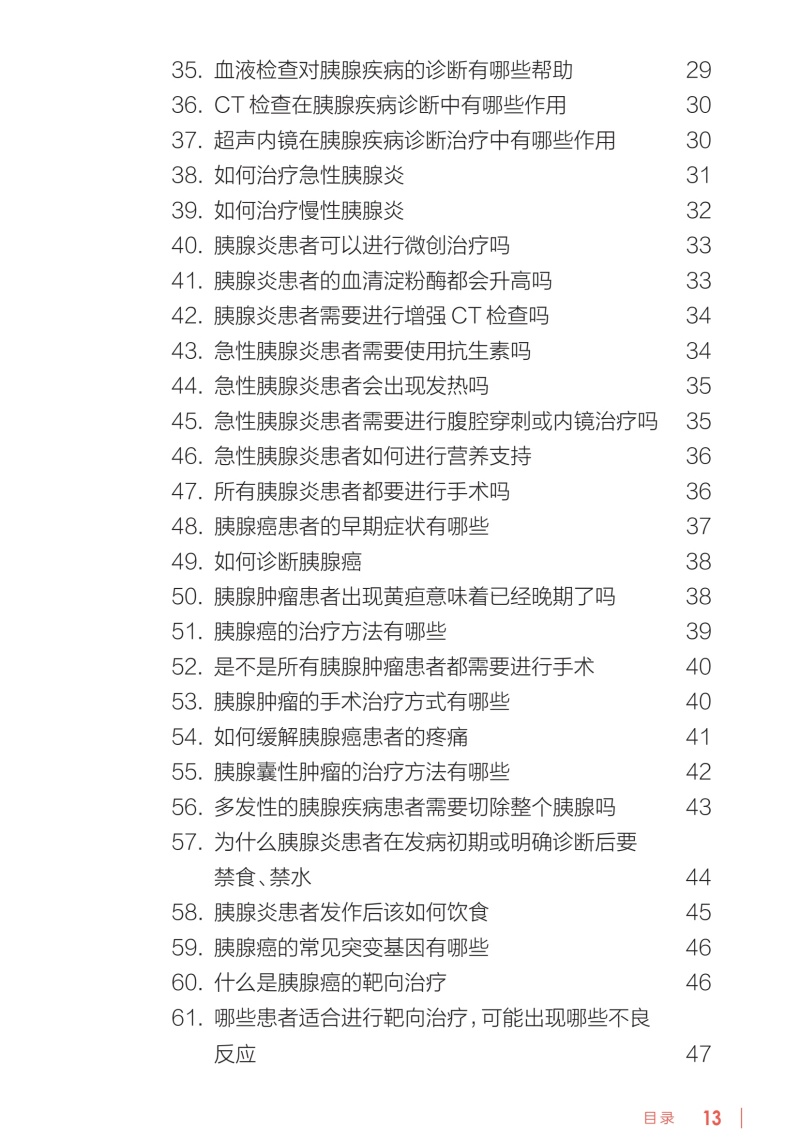 35. 血液检查对胰腺疾病的诊断有哪些帮助 29
36. CT 检查在胰腺疾病诊断中有哪些作用 30
37. 超声内镜在胰腺疾病诊断治疗中有哪些作用 30
38. 如何治疗急性胰腺炎 31
39. 如何治疗慢性胰腺炎 32
40. 胰腺炎患者可以进行微创治疗吗 33
41. 胰腺炎患者的血清淀粉酶都会升高吗 33
42. 胰腺炎患者需要进行增强 CT 检查吗 34
43. 急性胰腺炎患者需要使用抗生素吗 34
44. 急性胰腺炎患者会出现发热吗 35
45. 急性胰腺炎患者需要进行腹腔穿刺或内镜治疗吗 35
46. 急性胰腺炎患者如何进行营养支持 36
47. 所有胰腺炎患者都要进行手术吗 36
48. 胰腺癌患者的早期症状有哪些 37
49. 如何诊断胰腺癌 38
50. 胰腺肿瘤患者出现黄疸意味着已经晚期了吗 38
51. 胰腺癌的治疗方法有哪些 39
52. 是不是所有胰腺肿瘤患者都需要进行手术 40
53. 胰腺肿瘤的手术治疗方式有哪些 40
54. 如何缓解胰腺癌患者的疼痛 41
55. 胰腺囊性肿瘤的治疗方法有哪些 42
56. 多发性的胰腺疾病患者需要切除整个胰腺吗 43
57. 为什么胰腺炎患者在发病初期或明确诊断后要禁食、禁水 44
58. 胰腺炎患者发作后该如何饮食 45
59. 胰腺癌的常见突变基因有哪些 46
60. 什么是胰腺癌的靶向治疗 46
61. 哪些患者适合进行靶向治疗，可能出现哪些不良反应 47

目录 13